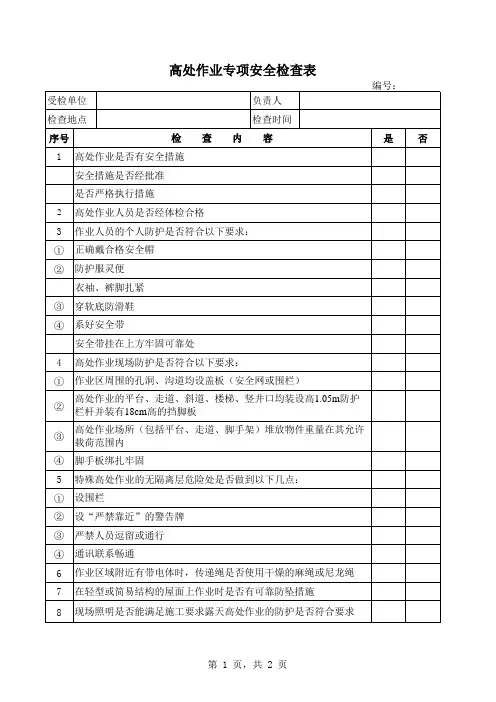 高处作业专项安全检查表

编号：

| 受检单位 | | 负责人 | |
|---|---|---|---|
| 检查地点 | | 检查时间 | |

| 序号 | 检　查　内　容 | 是 | 否 |
|---|---|---|---|
| 1 | 高处作业是否有安全措施 | | |
| | 安全措施是否经批准 | | |
| | 是否严格执行措施 | | |
| 2 | 高处作业人员是否经体检合格 | | |
| 3 | 作业人员的个人防护是否符合以下要求： | | |
| ① | 正确戴合格安全帽 | | |
| ② | 防护服灵便 | | |
| | 衣袖、裤脚扎紧 | | |
| ③ | 穿软底防滑鞋 | | |
| ④ | 系好安全带 | | |
| | 安全带挂在上方牢固可靠处 | | |
| 4 | 高处作业现场防护是否符合以下要求： | | |
| ① | 作业区周围的孔洞、沟道均设盖板（安全网或围栏） | | |
| ② | 高处作业的平台、走道、斜道、楼梯、竖井口均装设高1.05m防护栏杆并装有18cm高的挡脚板 | | |
| ③ | 高处作业场所（包括平台、走道、脚手架）堆放物件重量在其允许载荷范围内 | | |
| ④ | 脚手板绑扎牢固 | | |
| 5 | 特殊高处作业的无隔离层危险处是否做到以下几点： | | |
| ① | 设围栏 | | |
| ② | 设“严禁靠近”的警告牌 | | |
| ③ | 严禁人员逗留或通行 | | |
| ④ | 通讯联系畅通 | | |
| 6 | 作业区域附近有带电体时，传递绳是否使用干燥的麻绳或尼龙绳 | | |
| 7 | 在轻型或简易结构的屋面上作业时是否有可靠防坠措施 | | |
| 8 | 现场照明是否能满足施工要求露天高处作业的防护是否符合要求 | | |

第 1 页，共 2 页